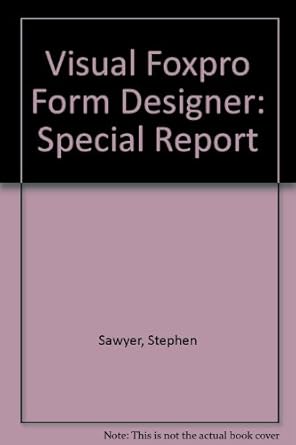 Visual Foxpro Form Designer: Special Report

Sawyer, Stephen

Note: This is not the actual book cover